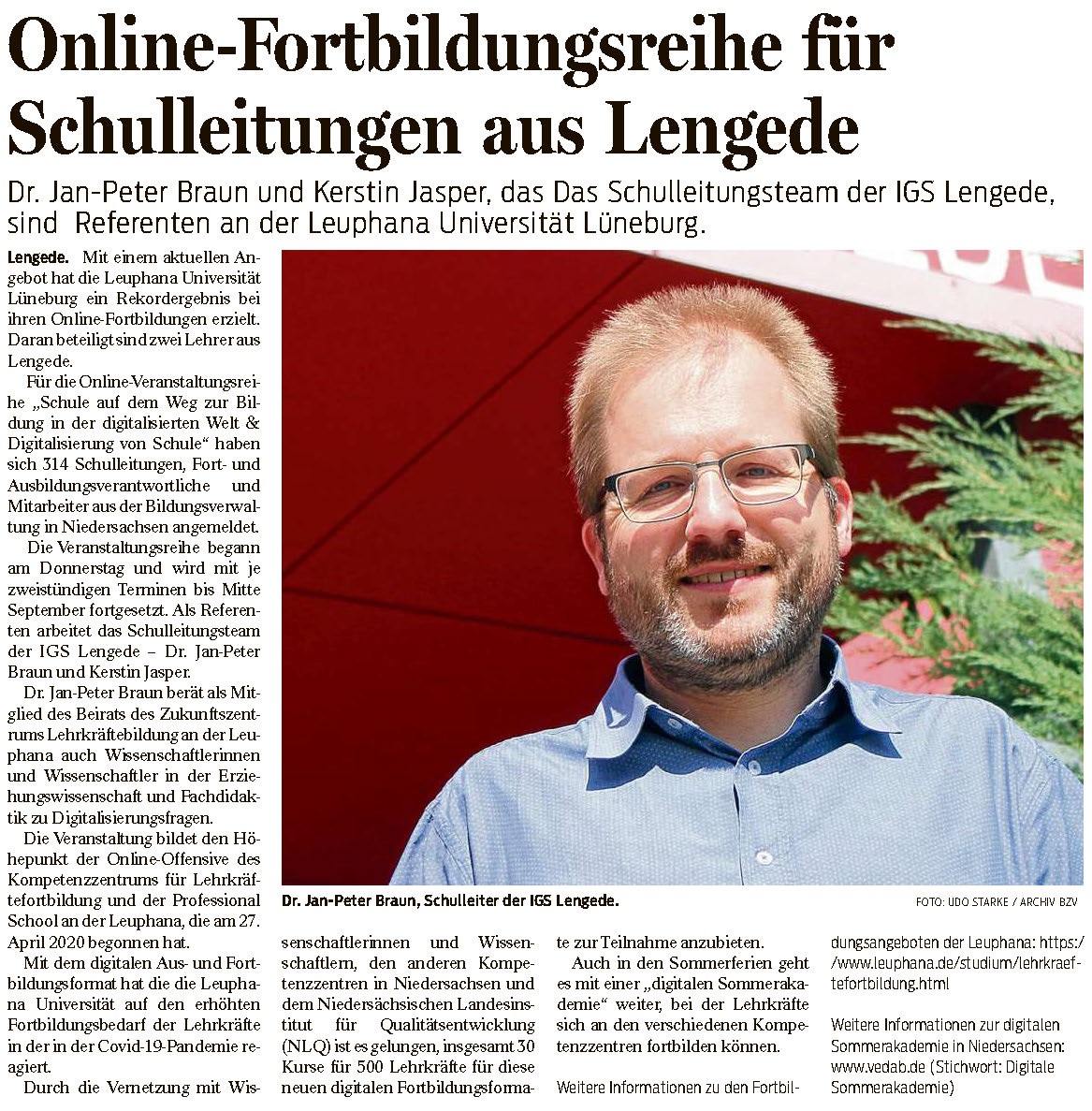 Online-Fortbildungsreihe für Schulleitungen aus Lengede

Dr. Jan-Peter Braun und Kerstin Jasper, das Das Schulleitungsteam der IGS Lengede, sind Referenten an der Leuphana Universität Lüneburg.

Lengede. Mit einem aktuellen Angebot hat die Leuphana Universität Lüneburg ein Rekordergebnis bei ihren Online-Fortbildungen erzielt. Daran beteiligt sind zwei Lehrer aus Lengede.

Für die Online-Veranstaltungsreihe „Schule auf dem Weg zur Bildung in der digitalisierten Welt & Digitalisierung von Schule“ haben sich 314 Schulleitungen, Fort- und Ausbildungsverantwortliche und Mitarbeiter aus der Bildungsverwaltung in Niedersachsen angemeldet.

Die Veranstaltungsreihe begann am Donnerstag und wird mit je zweistündigen Terminen bis Mitte September fortgesetzt. Als Referenten arbeitet das Schulleitungsteam der IGS Lengede – Dr. Jan-Peter Braun und Kerstin Jasper.

Dr. Jan-Peter Braun berät als Mitglied des Beirats des Zukunftszentrums Lehrkräftebildung an der Leuphana auch Wissenschaftlerinnen und Wissenschaftler in der Erziehungswissenschaft und Fachdidaktik zu Digitalisierungsfragen.

Die Veranstaltung bildet den Höhepunkt der Online-Offensive des Kompetenzzentrums für Lehrkräftefortbildung und der Professional School an der Leuphana, die am 27. April 2020 begonnen hat.

Mit dem digitalen Aus- und Fortbildungsformat hat die die Leuphana Universität auf den erhöhten Fortbildungsbedarf der Lehrkräfte in der in der Covid-19-Pandemie reagiert.

Durch die Vernetzung mit Wissenschaftlerinnen und Wissenschaftlern, den anderen Kompetenzzentren in Niedersachsen und dem Niedersächsischen Landesinstitut für Qualitätsentwicklung (NLQ) ist es gelungen, insgesamt 30 Kurse für 500 Lehrkräfte für diese neuen digitalen Fortbildungsformate zur Teilnahme anzubieten.

Auch in den Sommerferien geht es mit einer „digitalen Sommerakademie“ weiter, bei der Lehrkräfte sich an den verschiedenen Kompetenzzentren fortbilden können.

Weitere Informationen zu den Fortbildungsangeboten der Leuphana: https://www.leuphana.de/studium/lehrkraeftefortbildung.html

Weitere Informationen zur digitalen Sommerakademie in Niedersachsen: www.vedab.de (Stichwort: Digitale Sommerakademie)

Dr. Jan-Peter Braun, Schulleiter der IGS Lengede.

FOTO: UDO STARKE / ARCHIV BZV